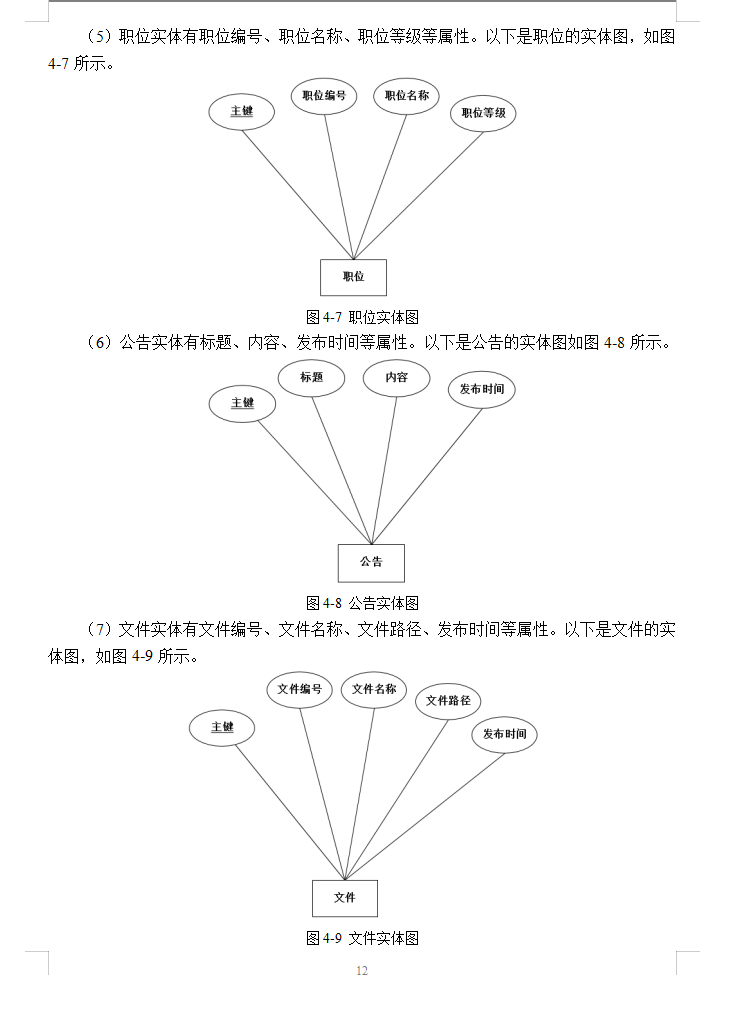 （5）职位实体有职位编号、职位名称、职位等级等属性。以下是职位的实体图，如图 4-7 所示。

主键

职位编号

职位名称

职位等级

职位

图 4-7 职位实体图

（6）公告实体有标题、内容、发布时间等属性。以下是公告的实体图如图 4-8 所示。

主键

标题

内容

发布时间

公告

图 4-8 公告实体图

（7）文件实体有文件编号、文件名称、文件路径、发布时间等属性。以下是文件的实体图，如图 4-9 所示。

主键

文件编号

文件名称

文件路径

发布时间

文件

图 4-9 文件实体图

12